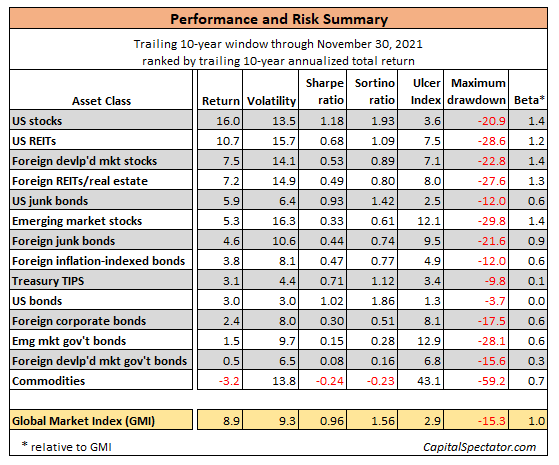 Performance and Risk Summary

Trailing 10-year window through November 30, 2021
ranked by trailing 10-year annualized total return

| Asset Class | Return | Volatility | Sharpe ratio | Sortino ratio | Ulcer Index | Maximum drawdown | Beta* |
|---|---|---|---|---|---|---|---|
| US stocks | 16.0 | 13.5 | 1.18 | 1.93 | 3.6 | -20.9 | 1.4 |
| US REITs | 10.7 | 15.7 | 0.68 | 1.09 | 7.5 | -28.6 | 1.2 |
| Foreign devlp'd mkt stocks | 7.5 | 14.1 | 0.53 | 0.89 | 7.1 | -22.8 | 1.4 |
| Foreign REITs/real estate | 7.2 | 14.9 | 0.49 | 0.80 | 8.0 | -27.6 | 1.3 |
| US junk bonds | 5.9 | 6.4 | 0.93 | 1.42 | 2.5 | -12.0 | 0.6 |
| Emerging market stocks | 5.3 | 16.3 | 0.33 | 0.61 | 12.1 | -29.8 | 1.4 |
| Foreign junk bonds | 4.6 | 10.6 | 0.44 | 0.74 | 9.5 | -21.6 | 0.9 |
| Foreign inflation-indexed bonds | 3.8 | 8.1 | 0.47 | 0.77 | 4.9 | -12.0 | 0.6 |
| Treasury TIPS | 3.1 | 4.4 | 0.71 | 1.12 | 3.4 | -9.8 | 0.1 |
| US bonds | 3.0 | 3.0 | 1.02 | 1.86 | 1.3 | -3.7 | 0.0 |
| Foreign corporate bonds | 2.4 | 8.0 | 0.30 | 0.51 | 8.1 | -17.5 | 0.6 |
| Emg mkt gov't bonds | 1.5 | 9.7 | 0.15 | 0.28 | 12.9 | -28.1 | 0.6 |
| Foreign devlp'd mkt gov't bonds | 0.5 | 6.5 | 0.08 | 0.16 | 6.8 | -15.6 | 0.3 |
| Commodities | -3.2 | 13.8 | -0.24 | -0.23 | 43.1 | -59.2 | 0.7 |
| Global Market Index (GMI) | 8.9 | 9.3 | 0.96 | 1.56 | 2.9 | -15.3 | 1.0 |

* relative to GMI

CapitalSpectator.com